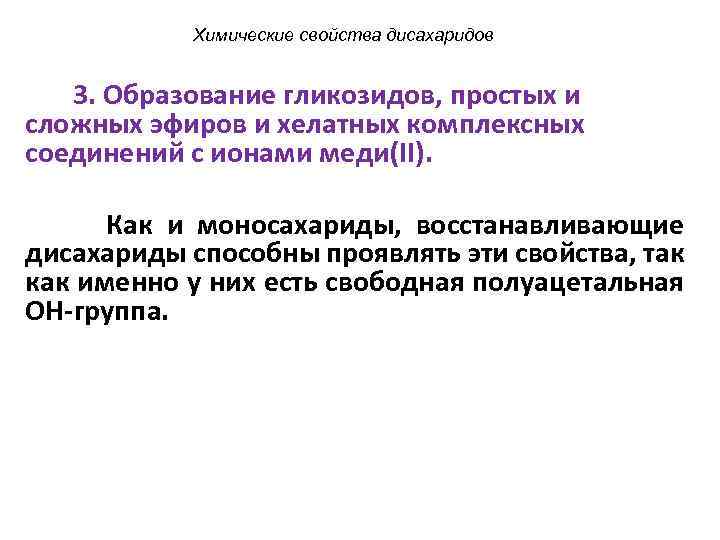 Химические свойства дисахаридов

3. Образование гликозидов, простых и сложных эфиров и хелатных комплексных соединений с ионами меди(II).

Как и моносахариды, восстанавливающие дисахариды способны проявлять эти свойства, так как именно у них есть свободная полуацетальная ОН-группа.